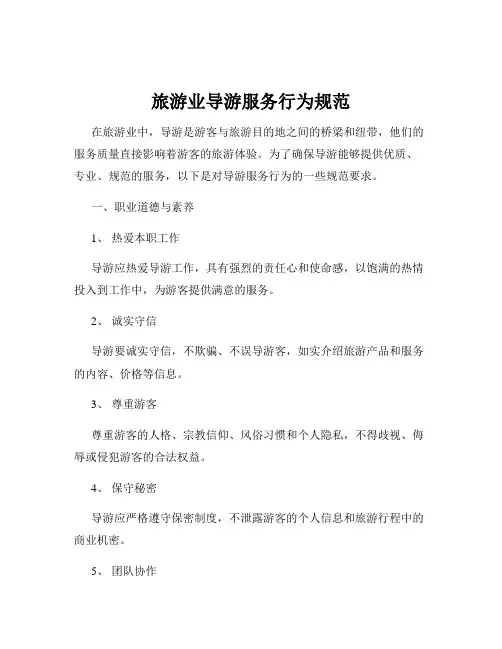 旅游业导游服务行为规范

在旅游业中，导游是游客与旅游目的地之间的桥梁和纽带，他们的服务质量直接影响着游客的旅游体验。为了确保导游能够提供优质、专业、规范的服务，以下是对导游服务行为的一些规范要求。

一、职业道德与素养

1、 热爱本职工作

导游应热爱导游工作，具有强烈的责任心和使命感，以饱满的热情投入到工作中，为游客提供满意的服务。

2、 诚实守信

导游要诚实守信，不欺骗、不误导游客，如实介绍旅游产品和服务的内容、价格等信息。

3、 尊重游客

尊重游客的人格、宗教信仰、风俗习惯和个人隐私，不得歧视、侮辱或侵犯游客的合法权益。

4、 保守秘密

导游应严格遵守保密制度，不泄露游客的个人信息和旅游行程中的商业机密。

5、 团队协作